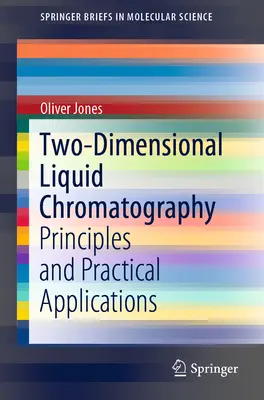 SPRINGER BRIEFS IN MOLECULAR SCIENCE

Oliver Jones

Two-Dimensional Liquid Chromatography

Principles and Practical Applications

Springer